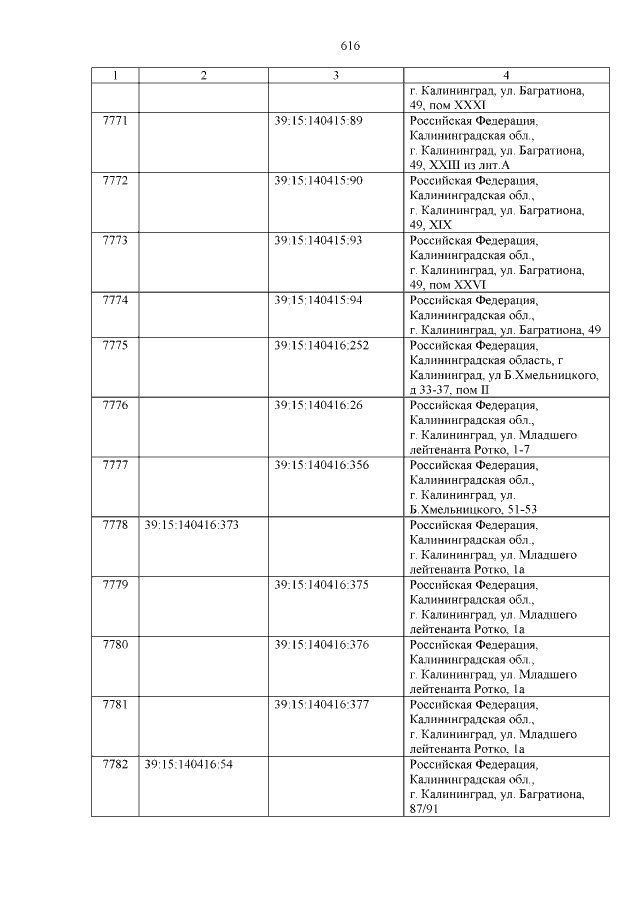 616

| 1 | 2 | 3 | 4 |
|---|---|---|---|
| | | | г. Калининград, ул. Багратиона, 49, пом XXXI |
| 7771 | | 39:15:140415:89 | Российская Федерация, Калининградская обл., г. Калининград, ул. Багратиона, 49, XXIII из лит.А |
| 7772 | | 39:15:140415:90 | Российская Федерация, Калининградская обл., г. Калининград, ул. Багратиона, 49, XIX |
| 7773 | | 39:15:140415:93 | Российская Федерация, Калининградская обл., г. Калининград, ул. Багратиона, 49, пом XXVI |
| 7774 | | 39:15:140415:94 | Российская Федерация, Калининградская обл., г. Калининград, ул. Багратиона, 49 |
| 7775 | | 39:15:140416:252 | Российская Федерация, Калининградская область, г Калининград, ул Б.Хмельницкого, д 33-37, пом II |
| 7776 | | 39:15:140416:26 | Российская Федерация, Калининградская обл., г. Калининград, ул. Младшего лейтенанта Ротко, 1-7 |
| 7777 | | 39:15:140416:356 | Российская Федерация, Калининградская обл., г. Калининград, ул. Б.Хмельницкого, 51-53 |
| 7778 | 39:15:140416:373 | | Российская Федерация, Калининградская обл., г. Калининград, ул. Младшего лейтенанта Ротко, 1а |
| 7779 | | 39:15:140416:375 | Российская Федерация, Калининградская обл., г. Калининград, ул. Младшего лейтенанта Ротко, 1а |
| 7780 | | 39:15:140416:376 | Российская Федерация, Калининградская обл., г. Калининград, ул. Младшего лейтенанта Ротко, 1а |
| 7781 | | 39:15:140416:377 | Российская Федерация, Калининградская обл., г. Калининград, ул. Младшего лейтенанта Ротко, 1а |
| 7782 | 39:15:140416:54 | | Российская Федерация, Калининградская обл., г. Калининград, ул. Багратиона, 87/91 |